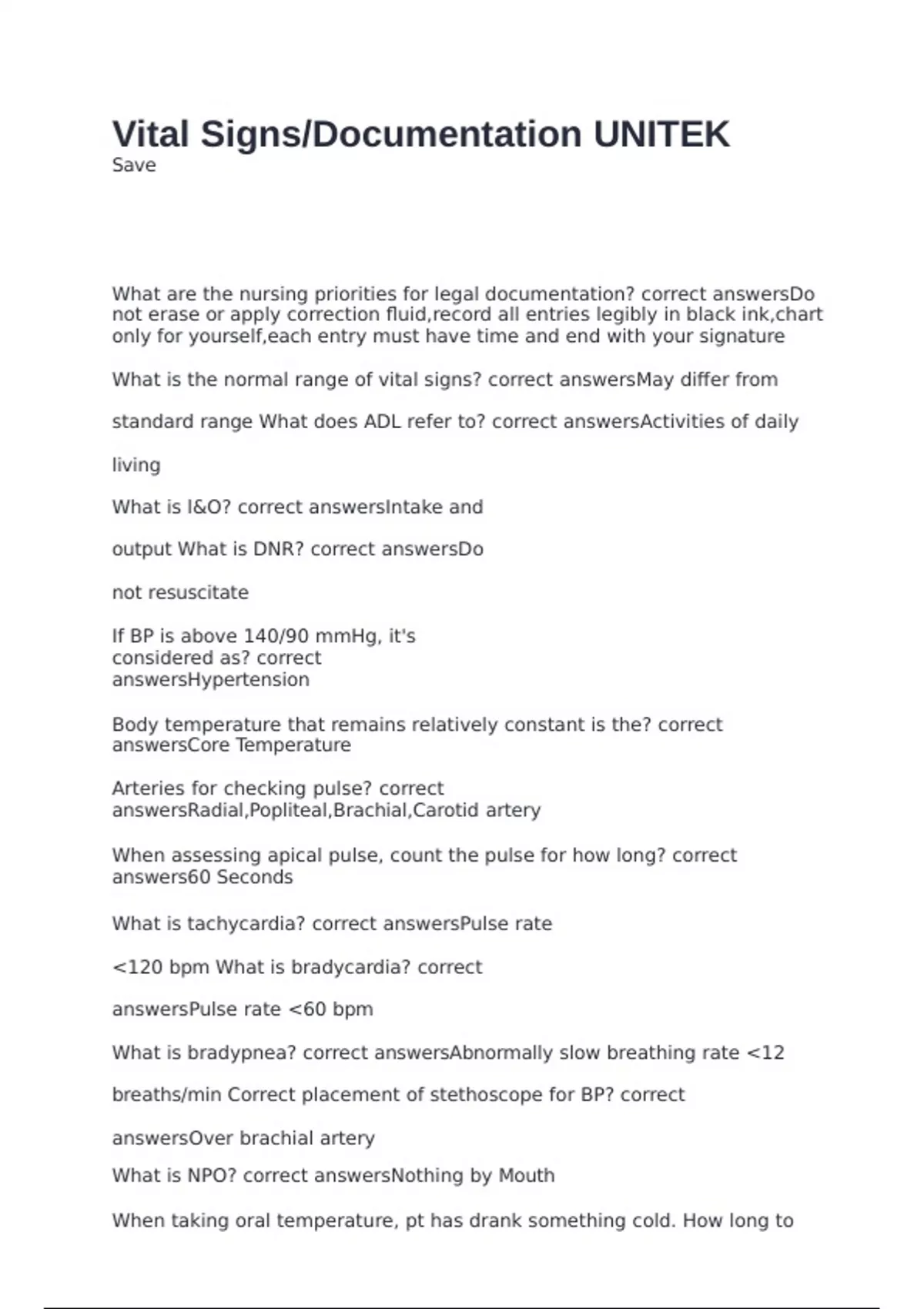 Vital Signs/Documentation UNITEK
Save

What are the nursing priorities for legal documentation? correct answersDo not erase or apply correction fluid,record all entries legibly in black ink,chart only for yourself,each entry must have time and end with your signature

What is the normal range of vital signs? correct answersMay differ from

standard range What does ADL refer to? correct answersActivities of daily

living

What is I&O? correct answersIntake and

output What is DNR? correct answersDo

not resuscitate

If BP is above 140/90 mmHg, it's considered as? correct answersHypertension

Body temperature that remains relatively constant is the? correct answersCore Temperature

Arteries for checking pulse? correct answersRadial,Popliteal,Brachial,Carotid artery

When assessing apical pulse, count the pulse for how long? correct answers60 Seconds

What is tachycardia? correct answersPulse rate

<120 bpm What is bradycardia? correct

answersPulse rate <60 bpm

What is bradypnea? correct answersAbnormally slow breathing rate <12

breaths/min Correct placement of stethoscope for BP? correct

answersOver brachial artery

What is NPO? correct answersNothing by Mouth

When taking oral temperature, pt has drank something cold. How long to